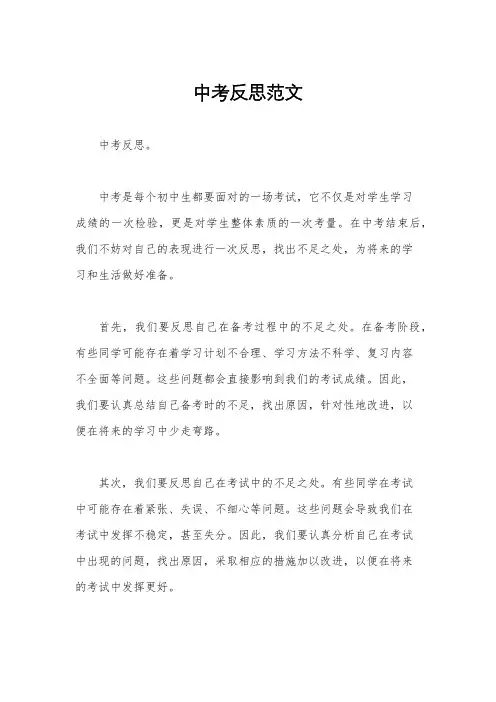 中考反思范文

中考反思。

中考是每个初中生都要面对的一场考试，它不仅是对学生学习成绩的一次检验，更是对学生整体素质的一次考量。在中考结束后，我们不妨对自己的表现进行一次反思，找出不足之处，为将来的学习和生活做好准备。

首先，我们要反思自己在备考过程中的不足之处。在备考阶段，有些同学可能存在着学习计划不合理、学习方法不科学、复习内容不全面等问题。这些问题都会直接影响到我们的考试成绩。因此，我们要认真总结自己备考时的不足，找出原因，针对性地改进，以便在将来的学习中少走弯路。

其次，我们要反思自己在考试中的不足之处。有些同学在考试中可能存在着紧张、失误、不细心等问题。这些问题会导致我们在考试中发挥不稳定，甚至失分。因此，我们要认真分析自己在考试中出现的问题，找出原因，采取相应的措施加以改进，以便在将来的考试中发挥更好。